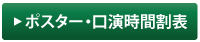 ▶ポスター・口演時間割表